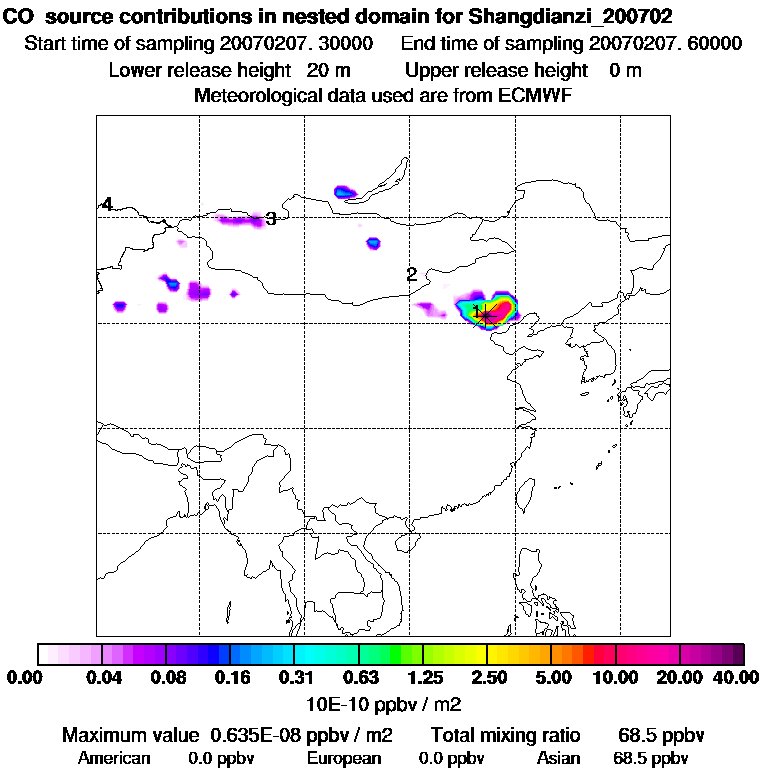 CO source contributions in nested domain for Shangdianzi_200702
Start time of sampling 20070207. 30000   End time of sampling 20070207. 60000
Lower release height 20 m   Upper release height 0 m
Meteorological data used are from ECMWF

4
3
2
1

0.00 0.04 0.08 0.16 0.31 0.63 1.25 2.50 5.00 10.00 20.00 40.00
10E-10 ppbv / m2

Maximum value 0.635E-08 ppbv / m2   Total mixing ratio 68.5 ppbv
American 0.0 ppbv   European 0.0 ppbv   Asian 68.5 ppbv